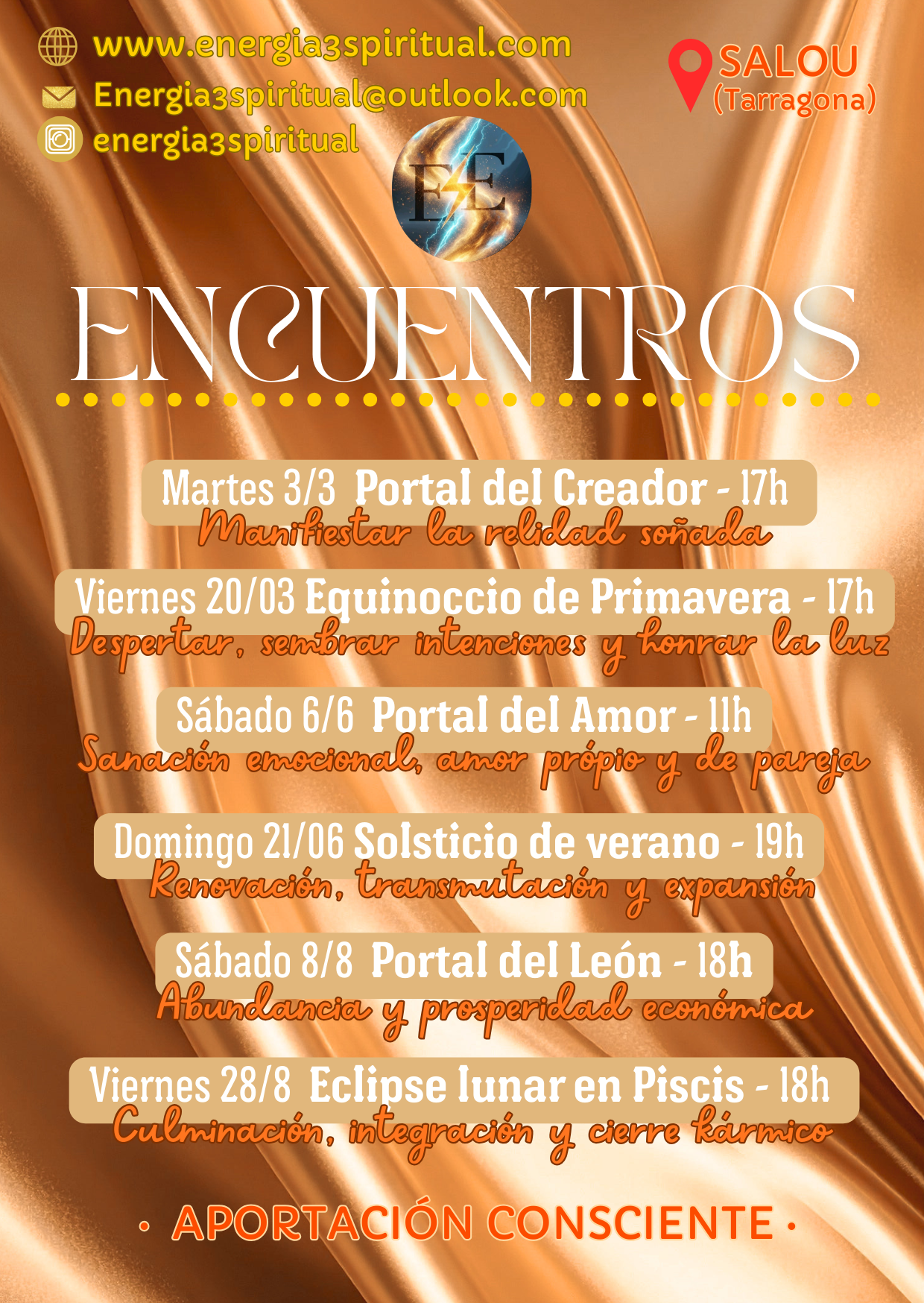 www.energia3spiritual.com

Energia3spiritual@outlook.com

energia3spiritual

SALOU
(Tarragona)

EE

ENCUENTROS

Martes 3/3 Portal del Creador - 17h
Manifiestar la relidad soñada

Viernes 20/03 Equinoccio de Primavera - 17h
Despertar, sembrar intenciones y honrar la luz

Sábado 6/6 Portal del Amor - 11h
Sanación emocional, amor própio y de pareja

Domingo 21/06 Solsticio de verano - 19h
Renovación, transmutación y expansión

Sábado 8/8 Portal del León - 18h
Abundancia y prosperidad económica

Viernes 28/8 Eclipse lunar en Piscis - 18h
Culminación, integración y cierre kármico

· APORTACIÓN CONSCIENTE ·